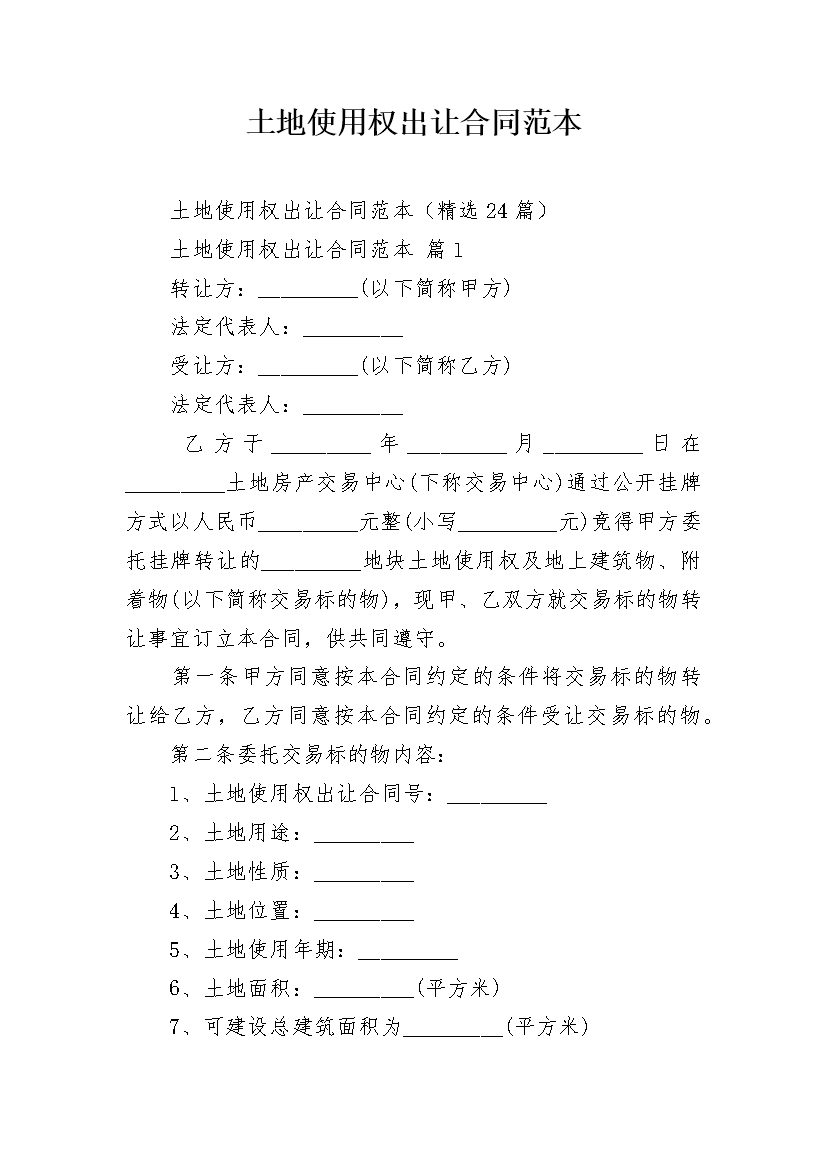 土地使用权出让合同范本

土地使用权出让合同范本（精选 24 篇）

土地使用权出让合同范本 篇 1

转让方：_________(以下简称甲方)

法定代表人：_________

受让方：_________(以下简称乙方)

法定代表人：_________

乙方于_________年_________月_________日在_________土地房产交易中心(下称交易中心)通过公开挂牌方式以人民币_________元整(小写_________元)竞得甲方委托挂牌转让的_________地块土地使用权及地上建筑物、附着物(以下简称交易标的物)，现甲、乙双方就交易标的物转让事宜订立本合同，供共同遵守。

第一条甲方同意按本合同约定的条件将交易标的物转让给乙方，乙方同意按本合同约定的条件受让交易标的物。

第二条委托交易标的物内容：

1、土地使用权出让合同号：_________

2、土地用途：_________

3、土地性质：_________

4、土地位置：_________

5、土地使用年期：_________

6、土地面积：_________(平方米)

7、可建设总建筑面积为_________(平方米)